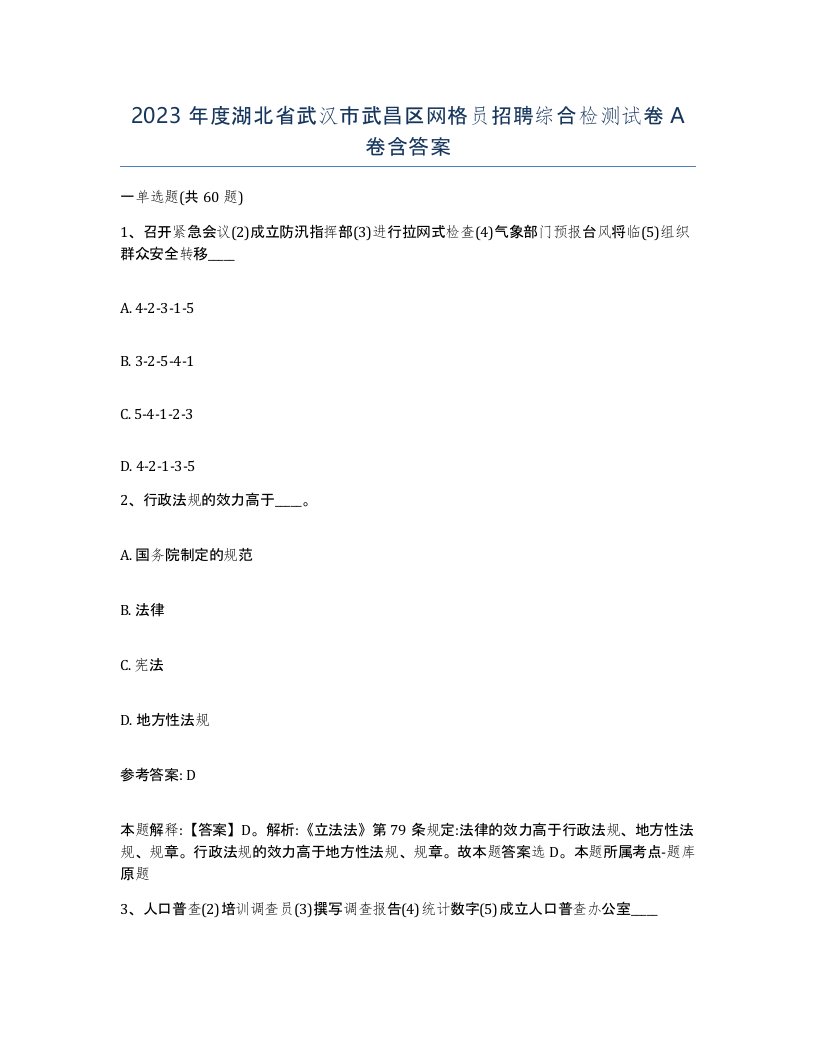 2023 年度湖北省武汉市武昌区网格员招聘综合检测试卷 A 卷含答案

一单选题(共 60 题)

1、召开紧急会议(2)成立防汛指挥部(3)进行拉网式检查(4)气象部门预报台风将临(5)组织群众安全转移____

A. 4-2-3-1-5

B. 3-2-5-4-1

C. 5-4-1-2-3

D. 4-2-1-3-5

2、行政法规的效力高于____。

A. 国务院制定的规范

B. 法律

C. 宪法

D. 地方性法规

参考答案: D

本题解释:【答案】D。解析:《立法法》第 79 条规定:法律的效力高于行政法规、地方性法规、规章。行政法规的效力高于地方性法规、规章。故本题答案选 D。本题所属考点-题库原题

3、人口普查(2)培训调查员(3)撰写调查报告(4)统计数字(5)成立人口普查办公室____